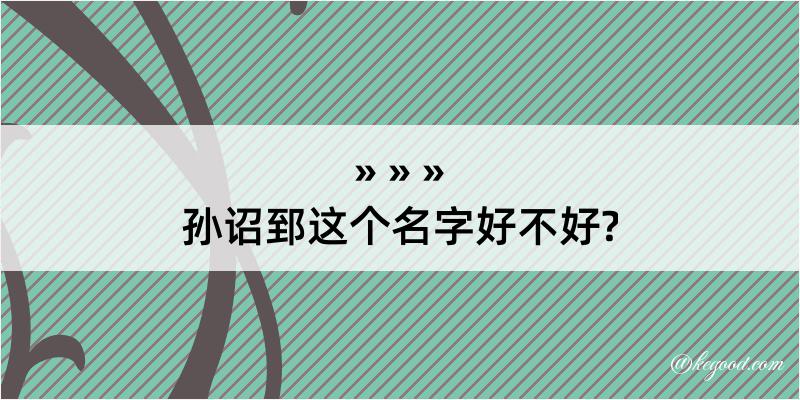 » » »
孙诏郅这个名字好不好?

@kegood.com